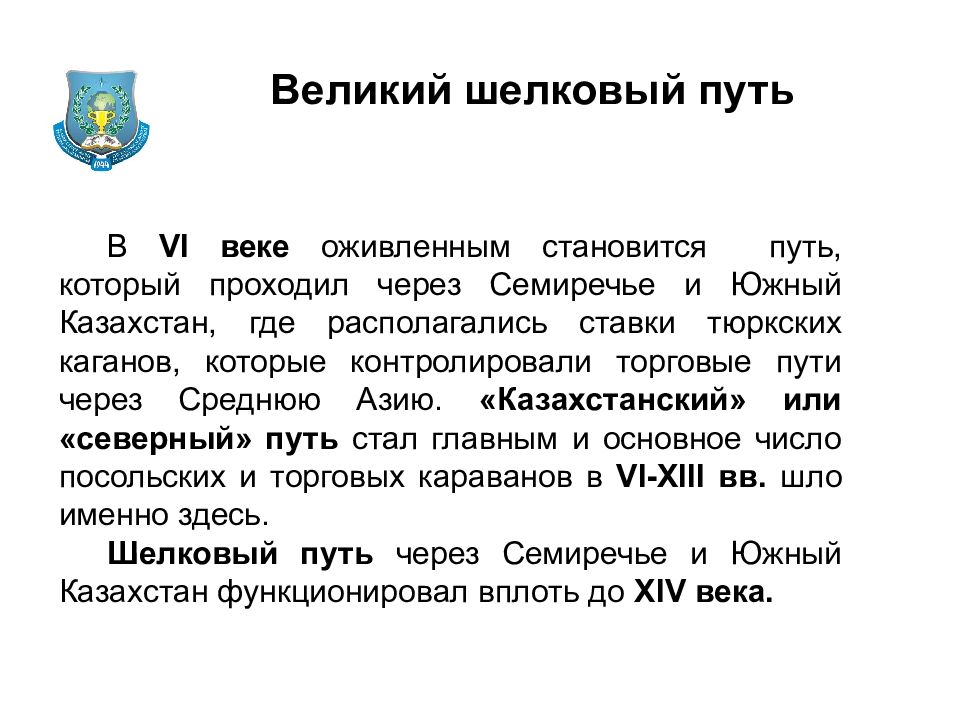 Великий шелковый путь

В VI веке оживленным становится путь, который проходил через Семиречье и Южный Казахстан, где располагались ставки тюркских каганов, которые контролировали торговые пути через Среднюю Азию. «Казахстанский» или «северный» путь стал главным и основное число посольских и торговых караванов в VI-XIII вв. шло именно здесь.

Шелковый путь через Семиречье и Южный Казахстан функционировал вплоть до XIV века.